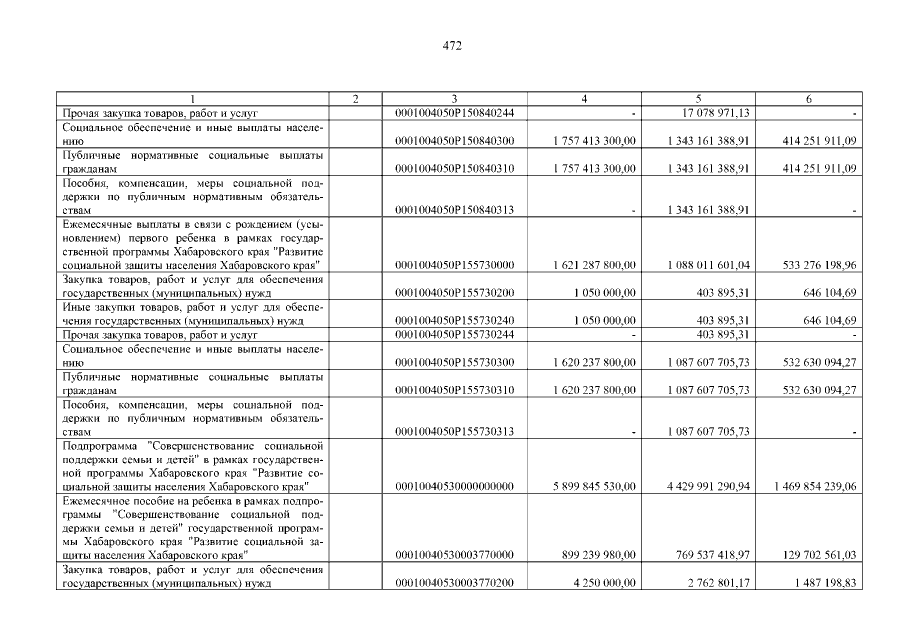 472

| 1 | 2 | 3 | 4 | 5 | 6 |
|---|---|---|---|---|---|
| Прочая закупка товаров, работ и услуг | | 0001004050P150840244 | - | 17 078 971,13 | - |
| Социальное обеспечение и иные выплаты населению | | 0001004050P150840300 | 1 757 413 300,00 | 1 343 161 388,91 | 414 251 911,09 |
| Публичные нормативные социальные выплаты гражданам | | 0001004050P150840310 | 1 757 413 300,00 | 1 343 161 388,91 | 414 251 911,09 |
| Пособия, компенсации, меры социальной поддержки по публичным нормативным обязательствам | | 0001004050P150840313 | - | 1 343 161 388,91 | - |
| Ежемесячные выплаты в связи с рождением (усыновлением) первого ребенка в рамках государственной программы Хабаровского края "Развитие социальной защиты населения Хабаровского края" | | 0001004050P155730000 | 1 621 287 800,00 | 1 088 011 601,04 | 533 276 198,96 |
| Закупка товаров, работ и услуг для обеспечения государственных (муниципальных) нужд | | 0001004050P155730200 | 1 050 000,00 | 403 895,31 | 646 104,69 |
| Иные закупки товаров, работ и услуг для обеспечения государственных (муниципальных) нужд | | 0001004050P155730240 | 1 050 000,00 | 403 895,31 | 646 104,69 |
| Прочая закупка товаров, работ и услуг | | 0001004050P155730244 | - | 403 895,31 | - |
| Социальное обеспечение и иные выплаты населению | | 0001004050P155730300 | 1 620 237 800,00 | 1 087 607 705,73 | 532 630 094,27 |
| Публичные нормативные социальные выплаты гражданам | | 0001004050P155730310 | 1 620 237 800,00 | 1 087 607 705,73 | 532 630 094,27 |
| Пособия, компенсации, меры социальной поддержки по публичным нормативным обязательствам | | 0001004050P155730313 | - | 1 087 607 705,73 | - |
| Подпрограмма "Совершенствование социальной поддержки семьи и детей" в рамках государственной программы Хабаровского края "Развитие социальной защиты населения Хабаровского края" | | 00010040530000000000 | 5 899 845 530,00 | 4 429 991 290,94 | 1 469 854 239,06 |
| Ежемесячное пособие на ребенка в рамках подпрограммы "Совершенствование социальной поддержки семьи и детей" государственной программы Хабаровского края "Развитие социальной защиты населения Хабаровского края" | | 00010040530003770000 | 899 239 980,00 | 769 537 418,97 | 129 702 561,03 |
| Закупка товаров, работ и услуг для обеспечения государственных (муниципальных) нужд | | 00010040530003770200 | 4 250 000,00 | 2 762 801,17 | 1 487 198,83 |